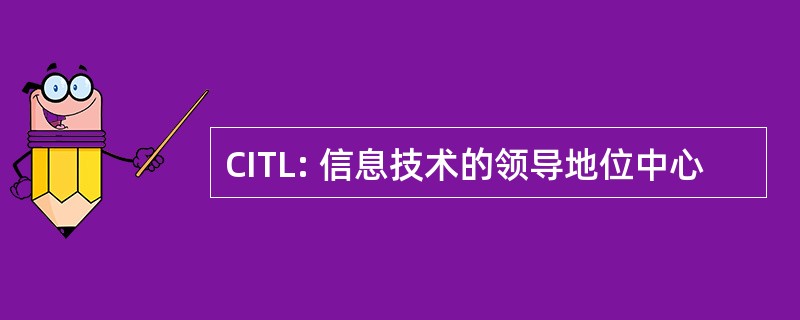 CITL: 信息技术的领导地位中心